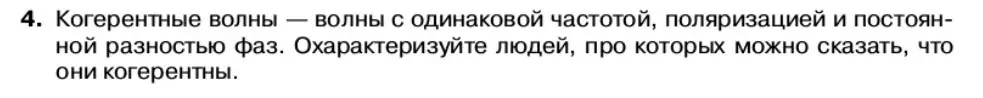 4. Когерентные волны — волны с одинаковой частотой, поляризацией и постоянной разностью фаз. Охарактеризуйте людей, про которых можно сказать, что они когерентны.